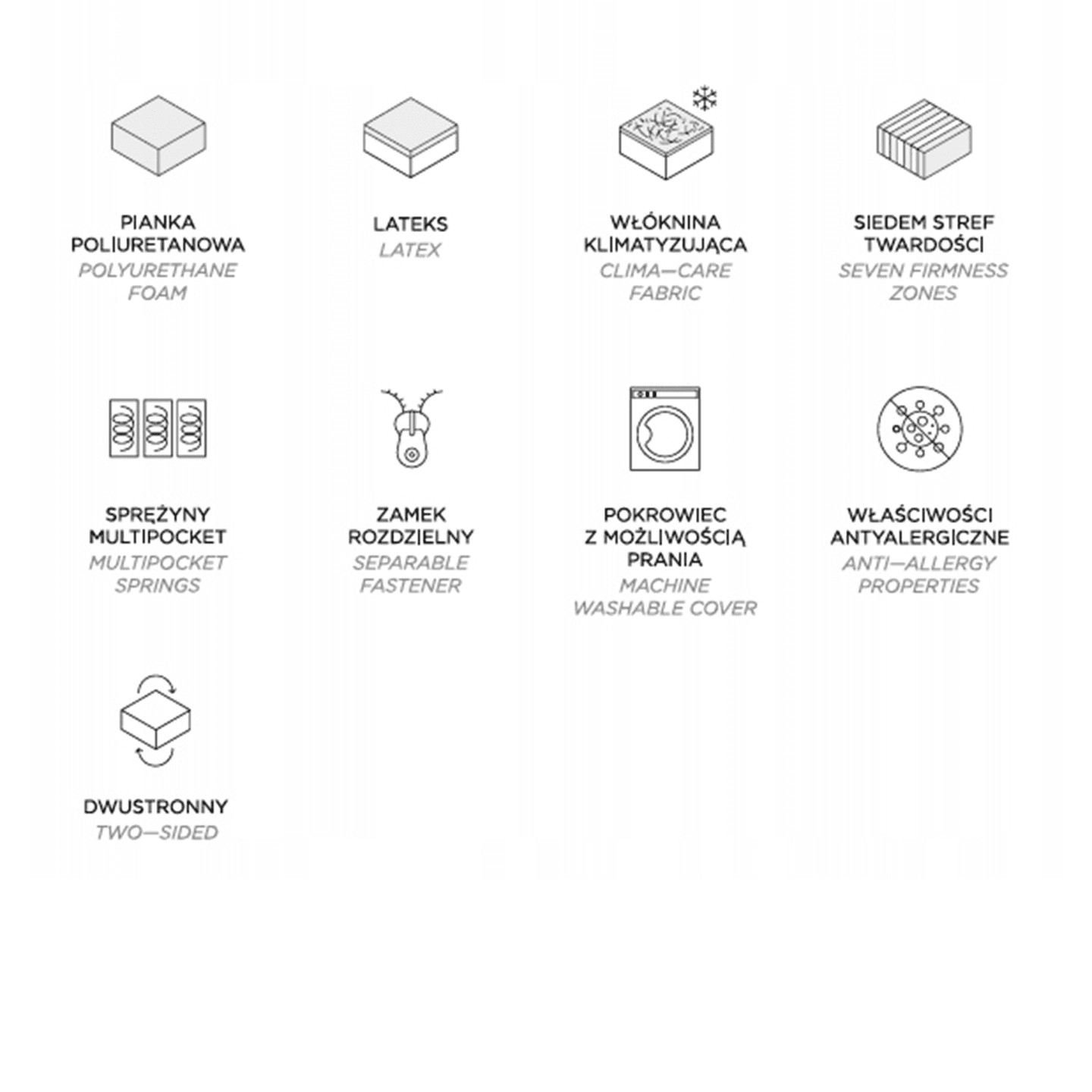 PIANKA POLIURETANOWA
POLYURETHANE FOAM

LATEKS
LATEX

WŁÓKNINA KLIMATYZUJĄCA
CLIMA—CARE FABRIC

SIEDEM STREF TWARDOŚCI
SEVEN FIRMNESS ZONES

SPRĘŻYNY MULTIPOCKET
MULTIPOCKET SPRINGS

ZAMEK ROZDZIELNY
SEPARABLE FASTENER

POKROWIEC Z MOŻLIWOŚCIĄ PRANIA
MACHINE WASHABLE COVER

WŁAŚCIWOŚCI ANTYALERGICZNE
ANTI—ALLERGY PROPERTIES

DWUSTRONNY
TWO—SIDED